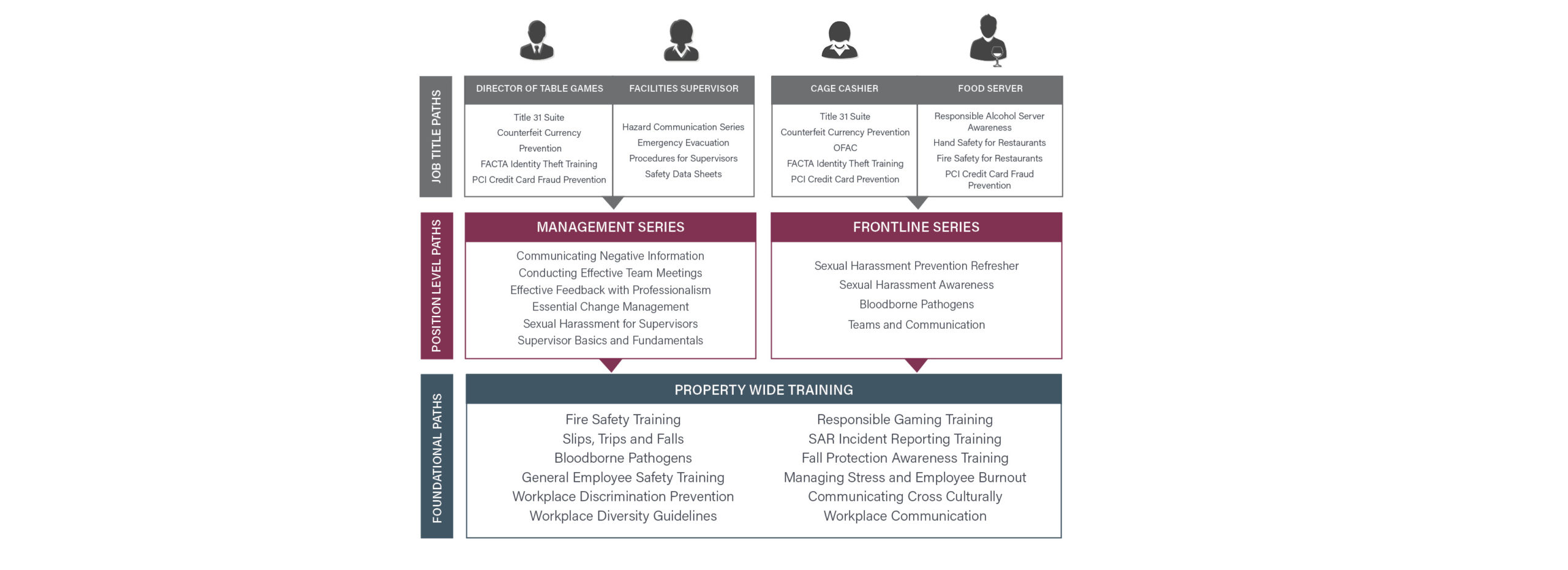 JOB TITLE PATHS

DIRECTOR OF TABLE GAMES

Title 31 Suite
Counterfeit Currency Prevention
FACTA Identity Theft Training
PCI Credit Card Fraud Prevention

FACILITIES SUPERVISOR

Hazard Communication Series
Emergency Evacuation
Procedures for Supervisors
Safety Data Sheets

CAGE CASHIER

Title 31 Suite
Counterfeit Currency Prevention
OFAC
FACTA Identity Theft Training
PCI Credit Card Prevention

FOOD SERVER

Responsible Alcohol Server Awareness
Hand Safety for Restaurants
Fire Safety for Restaurants
PCI Credit Card Fraud Prevention

POSITION LEVEL PATHS

MANAGEMENT SERIES

Communicating Negative Information
Conducting Effective Team Meetings
Effective Feedback with Professionalism
Essential Change Management
Sexual Harassment for Supervisors
Supervisor Basics and Fundamentals

FRONTLINE SERIES

Sexual Harassment Prevention Refresher
Sexual Harassment Awareness
Bloodborne Pathogens
Teams and Communication

FOUNDATIONAL PATHS

PROPERTY WIDE TRAINING

Fire Safety Training
Slips, Trips and Falls
Bloodborne Pathogens
General Employee Safety Training
Workplace Discrimination Prevention
Workplace Diversity Guidelines

Responsible Gaming Training
SAR Incident Reporting Training
Fall Protection Awareness Training
Managing Stress and Employee Burnout
Communicating Cross Culturally
Workplace Communication